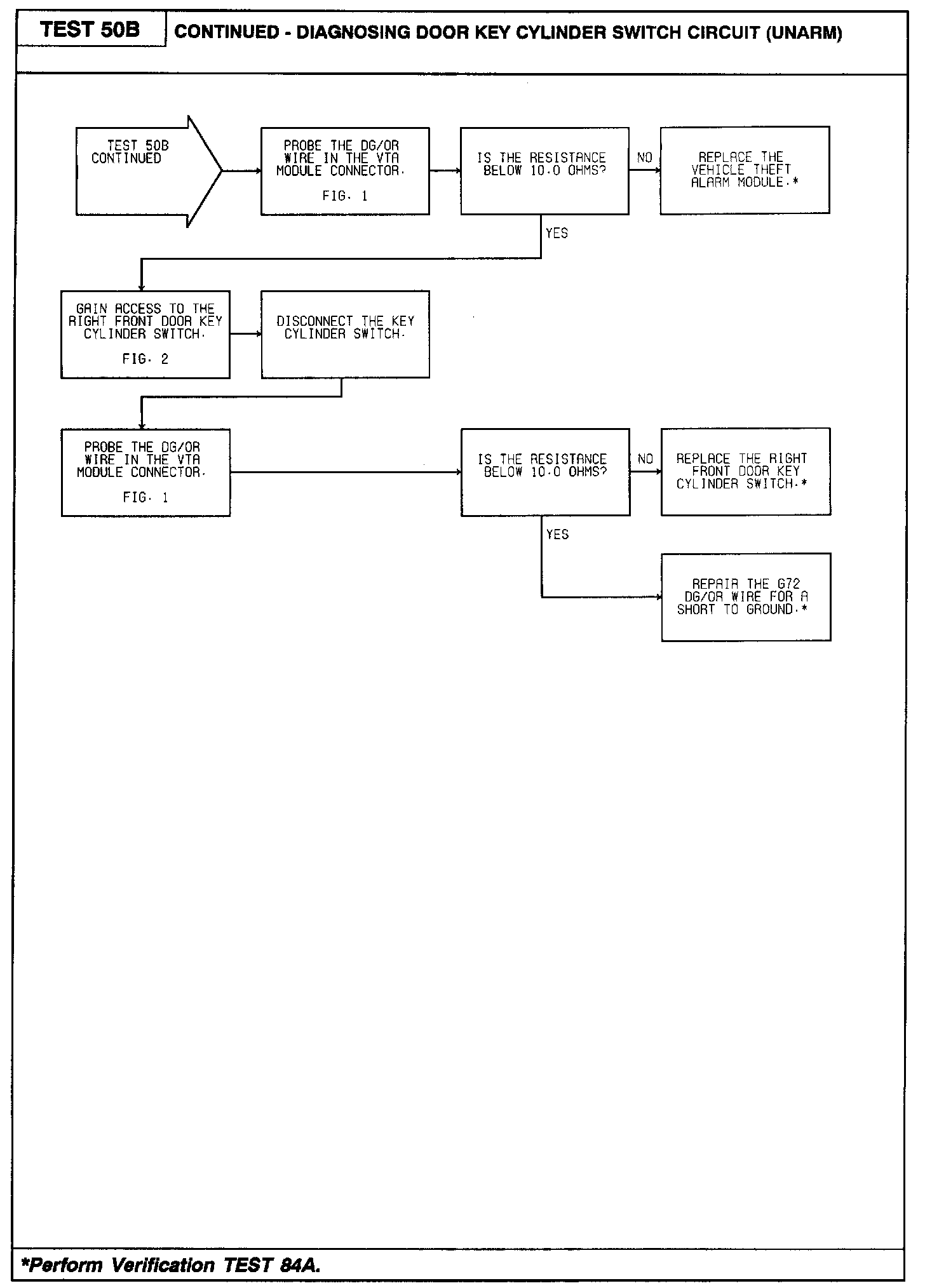 TEST 50B

CONTINUED - DIAGNOSING DOOR KEY CYLINDER SWITCH CIRCUIT (UNARM)

TEST 50B CONTINUED

PROBE THE DG/OR WIRE IN THE VTA MODULE CONNECTOR.

FIG. 1

IS THE RESISTANCE BELOW 10.0 OHMS?

NO

REPLACE THE VEHICLE THEFT ALARM MODULE.*

YES

GAIN ACCESS TO THE RIGHT FRONT DOOR KEY CYLINDER SWITCH.

FIG. 2

DISCONNECT THE KEY CYLINDER SWITCH.

PROBE THE DG/OR WIRE IN THE VTA MODULE CONNECTOR.

FIG. 1

IS THE RESISTANCE BELOW 10.0 OHMS?

NO

REPLACE THE RIGHT FRONT DOOR KEY CYLINDER SWITCH.*

YES

REPAIR THE G72 DG/OR WIRE FOR A SHORT TO GROUND.*

*Perform Verification TEST 84A.